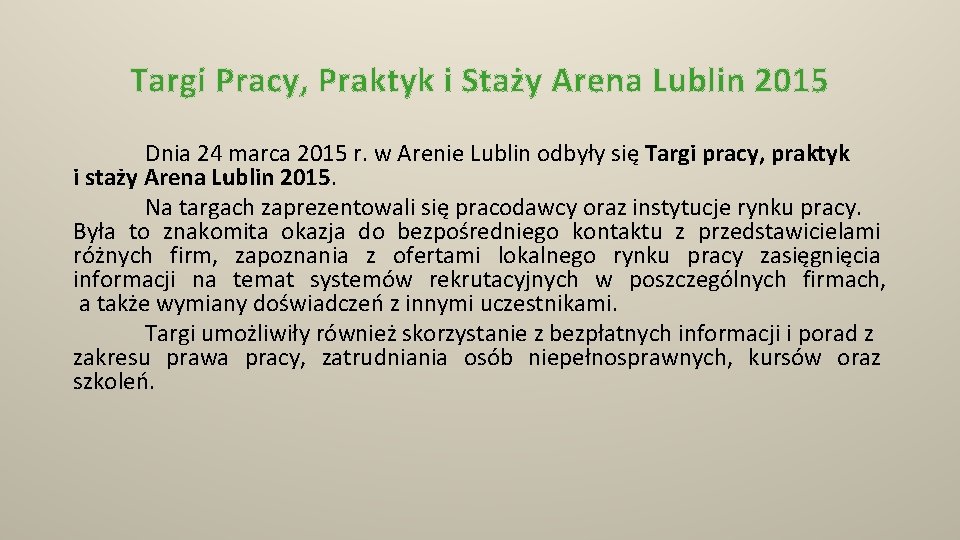 Targi Pracy, Praktyk i Staży Arena Lublin 2015

Dnia 24 marca 2015 r. w Arenie Lublin odbyły się Targi pracy, praktyk i staży Arena Lublin 2015.

Na targach zaprezentowali się pracodawcy oraz instytucje rynku pracy. Była to znakomita okazja do bezpośredniego kontaktu z przedstawicielami różnych firm, zapoznania z ofertami lokalnego rynku pracy zasięgnięcia informacji na temat systemów rekrutacyjnych w poszczególnych firmach, a także wymiany doświadczeń z innymi uczestnikami.

Targi umożliwiły również skorzystanie z bezpłatnych informacji i porad z zakresu prawa pracy, zatrudniania osób niepełnosprawnych, kursów oraz szkoleń.